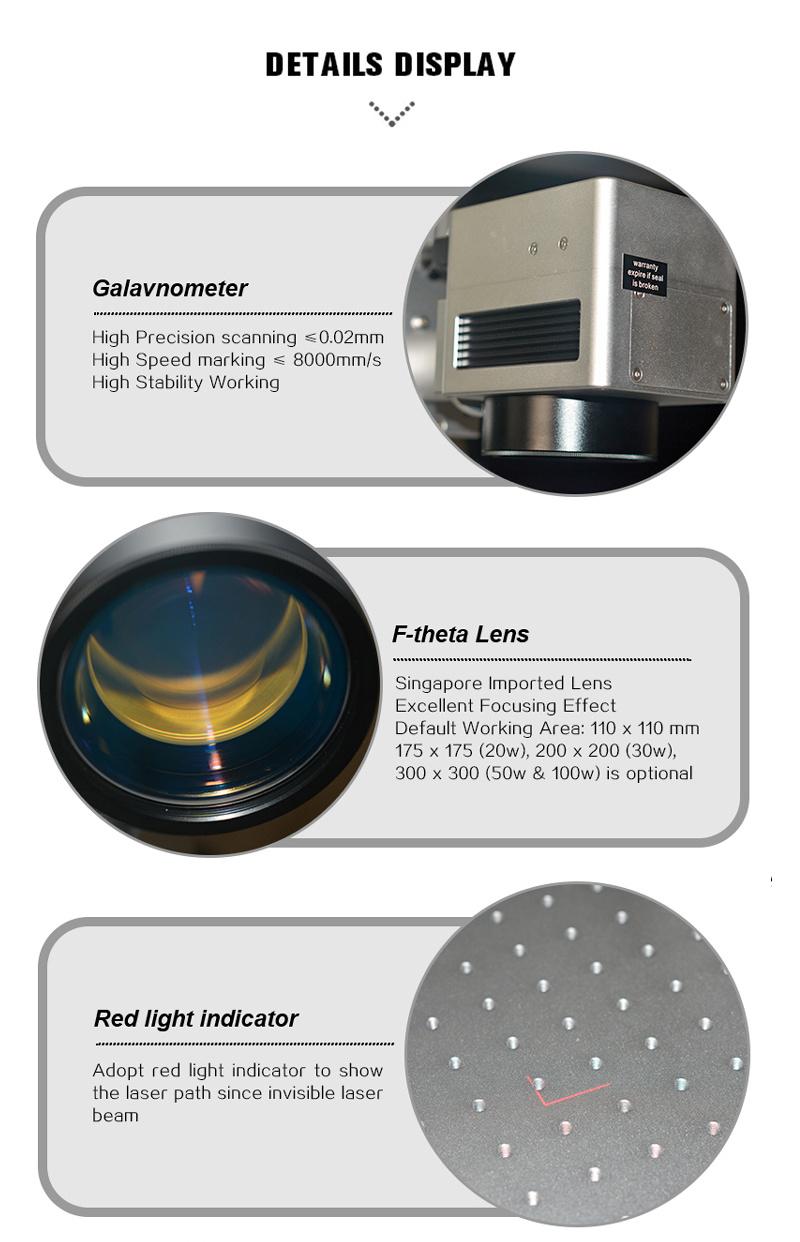 DETAILS DISPLAY

Galavnometer

High Precision scanning ≤0.02mm
High Speed marking ≤ 8000mm/s
High Stability Working

warranty expire if seal is broken

F-theta Lens

Singapore Imported Lens
Excellent Focusing Effect
Default Working Area: 110 x 110 mm
175 x 175 (20w), 200 x 200 (30w),
300 x 300 (50w & 100w) is optional

Red light indicator

Adopt red light indicator to show the laser path since invisible laser beam